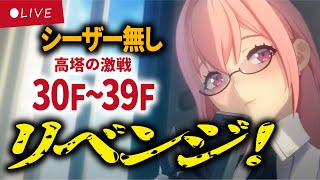 ●LIVE

シーザー無し

高塔の激戦

30F~39F

リベンジ!